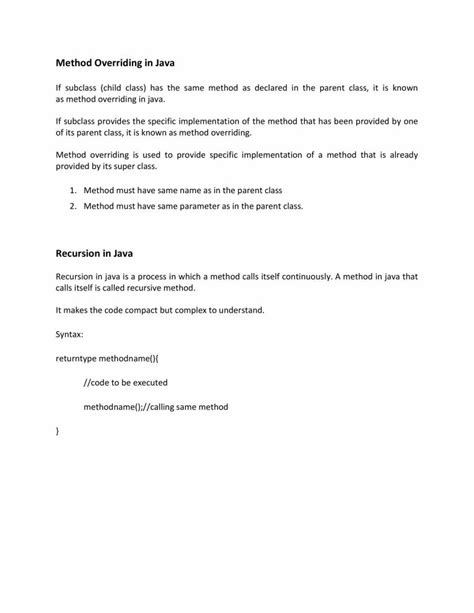 Method Overriding in Java

If subclass (child class) has the same method as declared in the parent class, it is known as method overriding in java.

If subclass provides the specific implementation of the method that has been provided by one of its parent class, it is known as method overriding.

Method overriding is used to provide specific implementation of a method that is already provided by its super class.

1. Method must have same name as in the parent class
2. Method must have same parameter as in the parent class.

Recursion in Java

Recursion in java is a process in which a method calls itself continuously. A method in java that calls itself is called recursive method.

It makes the code compact but complex to understand.

Syntax:

returntype methodname(){

//code to be executed

methodname();//calling same method

}